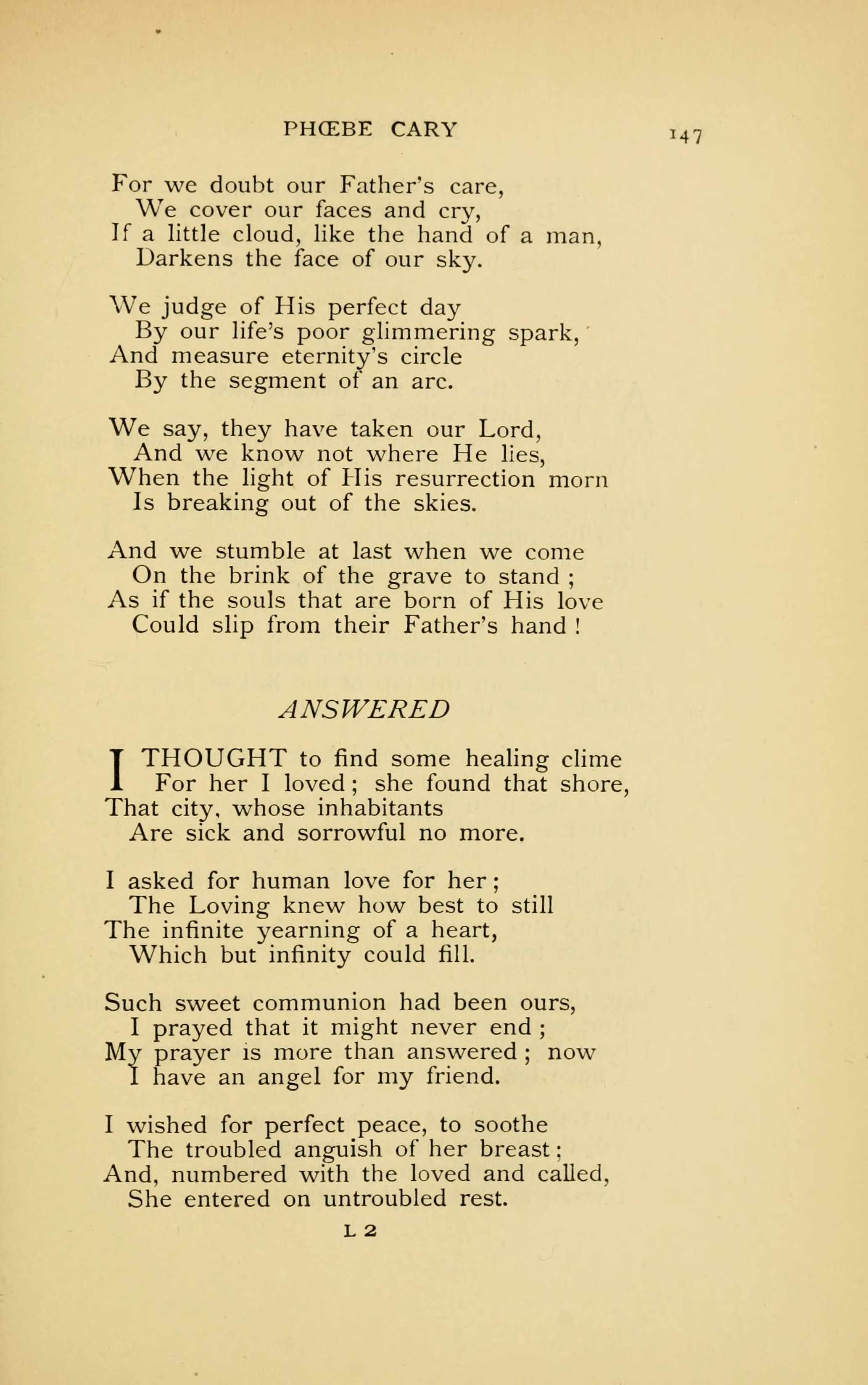 PHŒBE CARY 147

For we doubt our Father's care,
We cover our faces and cry,
If a little cloud, like the hand of a man,
Darkens the face of our sky.

We judge of His perfect day
By our life's poor glimmering spark,
And measure eternity's circle
By the segment of an arc.

We say, they have taken our Lord,
And we know not where He lies,
When the light of His resurrection morn
Is breaking out of the skies.

And we stumble at last when we come
On the brink of the grave to stand ;
As if the souls that are born of His love
Could slip from their Father's hand !

ANSWERED

I THOUGHT to find some healing clime
For her I loved ; she found that shore,
That city, whose inhabitants
Are sick and sorrowful no more.

I asked for human love for her ;
The Loving knew how best to still
The infinite yearning of a heart,
Which but infinity could fill.

Such sweet communion had been ours,
I prayed that it might never end ;
My prayer is more than answered ; now
I have an angel for my friend.

I wished for perfect peace, to soothe
The troubled anguish of her breast ;
And, numbered with the loved and called,
She entered on untroubled rest.

L 2